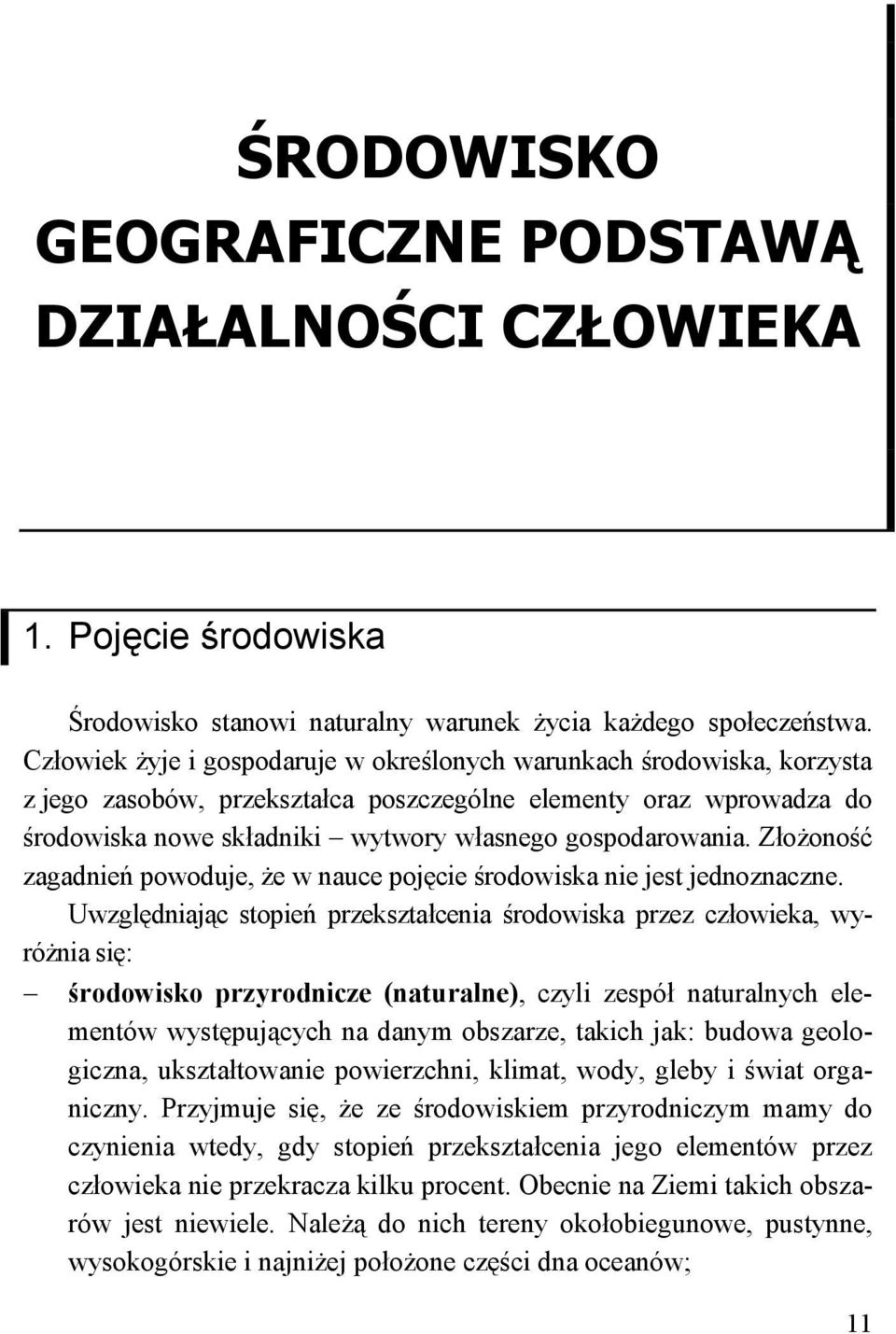 ŚRODOWISKO GEOGRAFICZNE PODSTAWĄ DZIAŁALNOŚCI CZŁOWIEKA

1. Pojęcie środowiska

Środowisko stanowi naturalny warunek życia każdego społeczeństwa. Człowiek żyje i gospodaruje w określonych warunkach środowiska, korzysta z jego zasobów, przekształca poszczególne elementy oraz wprowadza do środowiska nowe składniki – wytwory własnego gospodarowania. Złożoność zagadnień powoduje, że w nauce pojęcie środowiska nie jest jednoznaczne.

Uwzględniając stopień przekształcenia środowiska przez człowieka, wyróżnia się:

– **środowisko przyrodnicze (naturalne)**, czyli zespół naturalnych elementów występujących na danym obszarze, takich jak: budowa geologiczna, ukształtowanie powierzchni, klimat, wody, gleby i świat organiczny. Przyjmuje się, że ze środowiskiem przyrodniczym mamy do czynienia wtedy, gdy stopień przekształcenia jego elementów przez człowieka nie przekracza kilku procent. Obecnie na Ziemi takich obszarów jest niewiele. Należą do nich tereny okołobiegunowe, pustynne, wysokogórskie i najniżej położone części dna oceanów;

11